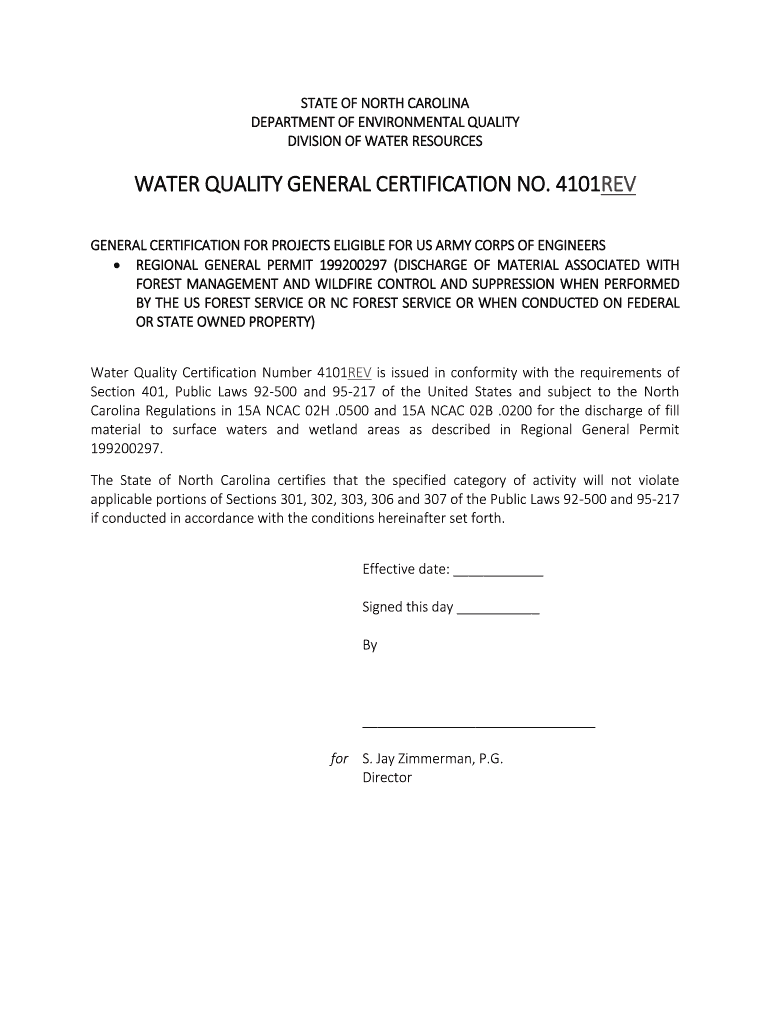 STATE OF NORTH CAROLINA
DEPARTMENT OF ENVIRONMENTAL QUALITY
DIVISION OF WATER RESOURCES

WATER QUALITY GENERAL CERTIFICATION NO. 4101REV

GENERAL CERTIFICATION FOR PROJECTS ELIGIBLE FOR US ARMY CORPS OF ENGINEERS

• REGIONAL GENERAL PERMIT 199200297 (DISCHARGE OF MATERIAL ASSOCIATED WITH FOREST MANAGEMENT AND WILDFIRE CONTROL AND SUPPRESSION WHEN PERFORMED BY THE US FOREST SERVICE OR NC FOREST SERVICE OR WHEN CONDUCTED ON FEDERAL OR STATE OWNED PROPERTY)

Water Quality Certification Number 4101REV is issued in conformity with the requirements of Section 401, Public Laws 92-500 and 95-217 of the United States and subject to the North Carolina Regulations in 15A NCAC 02H .0500 and 15A NCAC 02B .0200 for the discharge of fill material to surface waters and wetland areas as described in Regional General Permit 199200297.

The State of North Carolina certifies that the specified category of activity will not violate applicable portions of Sections 301, 302, 303, 306 and 307 of the Public Laws 92-500 and 95-217 if conducted in accordance with the conditions hereinafter set forth.

Effective date: ____________

Signed this day ___________

By

_______________________________

for S. Jay Zimmerman, P.G.
Director